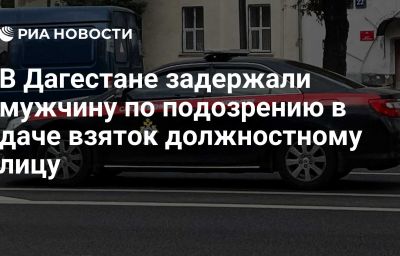 РИА НОВОСТИ

В Дагестане задержали мужчину по подозрению в даче взяток должностному лицу